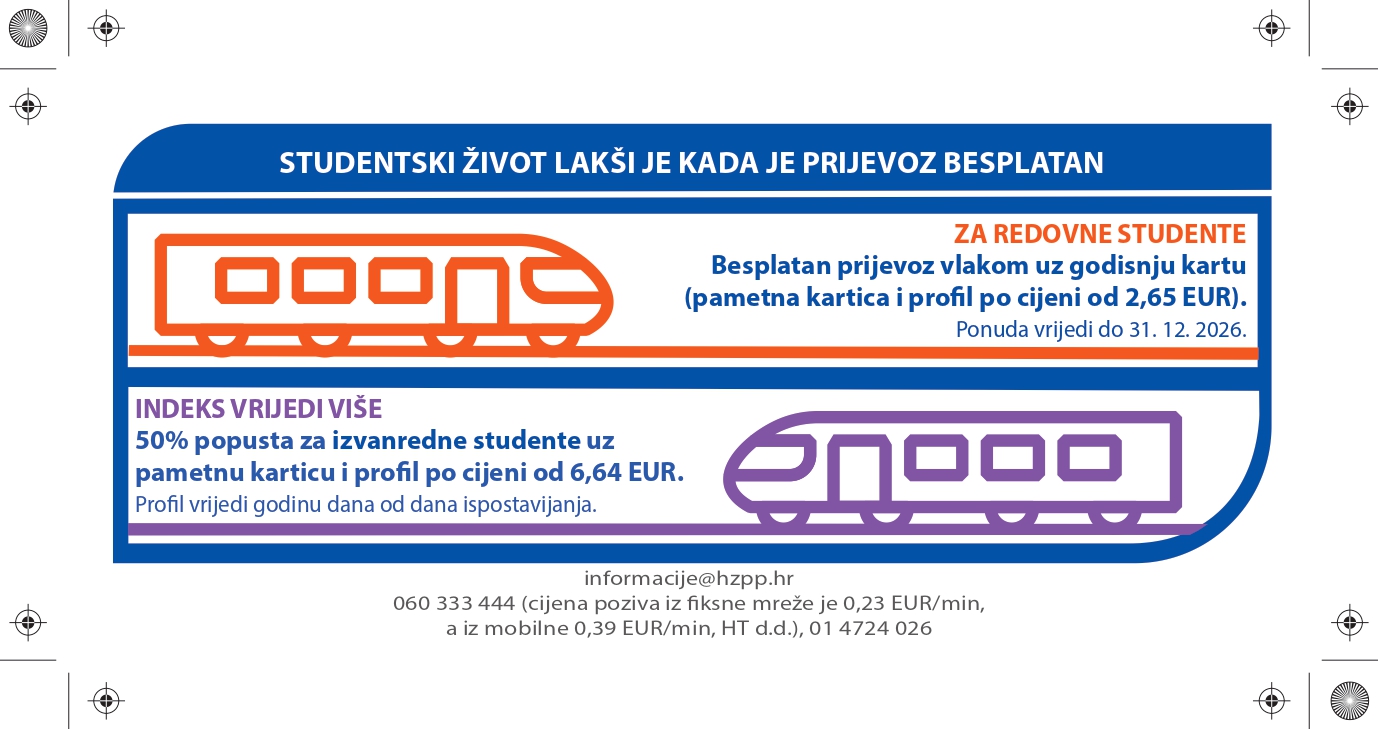 STUDENTSKI ŽIVOT LAKŠI JE KADA JE PRIJEVOZ BESPLATAN

ZA REDOVNE STUDENTE
Besplatan prijevoz vlakom uz godisnju kartu (pametna kartica i profil po cijeni od 2,65 EUR).
Ponuda vrijedi do 31. 12. 2026.

INDEKS VRIJEDI VIŠE
50% popusta za izvanredne studente uz pametnu karticu i profil po cijeni od 6,64 EUR.
Profil vrijedi godinu dana od dana ispostavijanja.

informacije@hzpp.hr
060 333 444 (cijena poziva iz fiksne mreže je 0,23 EUR/min, a iz mobilne 0,39 EUR/min, HT d.d.), 01 4724 026